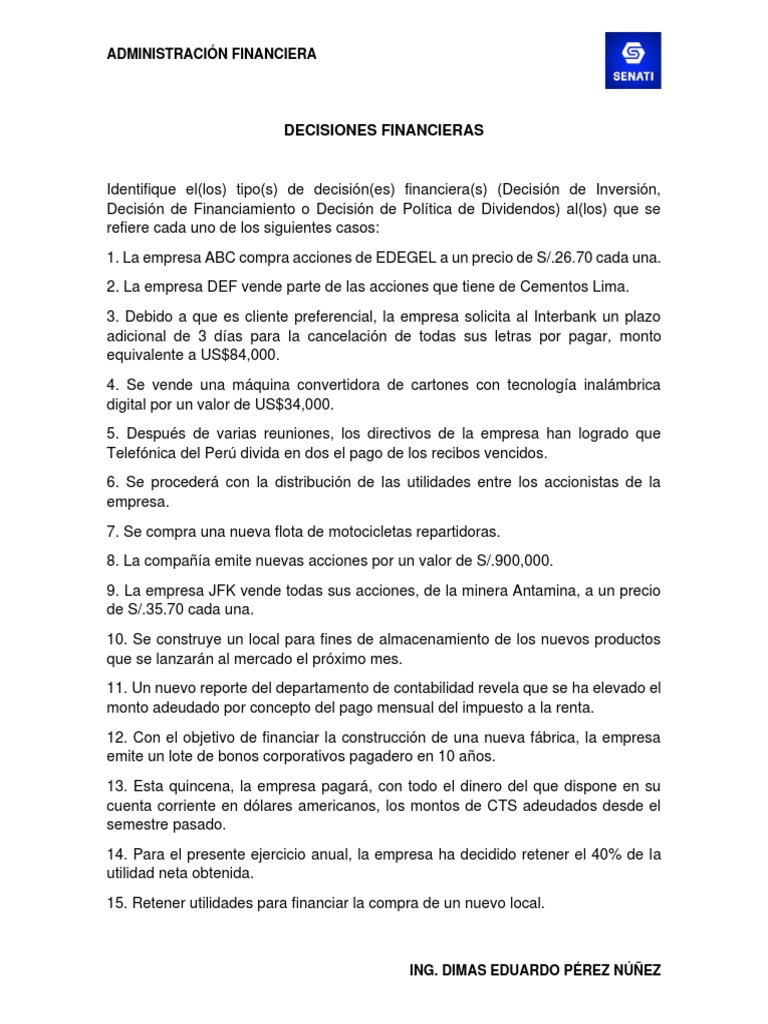 ADMINISTRACIÓN FINANCIERA

SENATI

DECISIONES FINANCIERAS

Identifique el(los) tipo(s) de decisión(es) financiera(s) (Decisión de Inversión, Decisión de Financiamiento o Decisión de Política de Dividendos) al(los) que se refiere cada uno de los siguientes casos:

1. La empresa ABC compra acciones de EDEGEL a un precio de S/.26.70 cada una.

2. La empresa DEF vende parte de las acciones que tiene de Cementos Lima.

3. Debido a que es cliente preferencial, la empresa solicita al Interbank un plazo adicional de 3 días para la cancelación de todas sus letras por pagar, monto equivalente a US$84,000.

4. Se vende una máquina convertidora de cartones con tecnología inalámbrica digital por un valor de US$34,000.

5. Después de varias reuniones, los directivos de la empresa han logrado que Telefónica del Perú divida en dos el pago de los recibos vencidos.

6. Se procederá con la distribución de las utilidades entre los accionistas de la empresa.

7. Se compra una nueva flota de motocicletas repartidoras.

8. La compañía emite nuevas acciones por un valor de S/.900,000.

9. La empresa JFK vende todas sus acciones, de la minera Antamina, a un precio de S/.35.70 cada una.

10. Se construye un local para fines de almacenamiento de los nuevos productos que se lanzarán al mercado el próximo mes.

11. Un nuevo reporte del departamento de contabilidad revela que se ha elevado el monto adeudado por concepto del pago mensual del impuesto a la renta.

12. Con el objetivo de financiar la construcción de una nueva fábrica, la empresa emite un lote de bonos corporativos pagadero en 10 años.

13. Esta quincena, la empresa pagará, con todo el dinero del que dispone en su cuenta corriente en dólares americanos, los montos de CTS adeudados desde el semestre pasado.

14. Para el presente ejercicio anual, la empresa ha decidido retener el 40% de la utilidad neta obtenida.

15. Retener utilidades para financiar la compra de un nuevo local.

ING. DIMAS EDUARDO PÉREZ NÚÑEZ